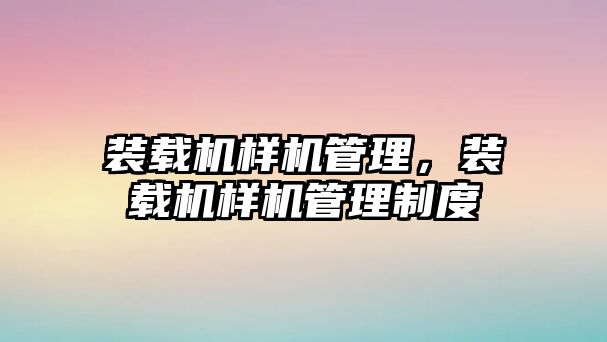 装载机样机管理，装载机样机管理制度